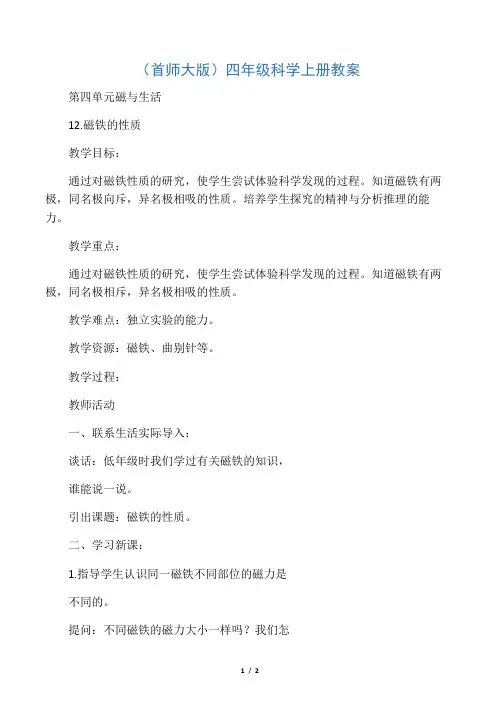 （首师大版）四年级科学上册教案

第四单元磁与生活

12.磁铁的性质

教学目标：

通过对磁铁性质的研究，使学生尝试体验科学发现的过程。知道磁铁有两极，同名极向斥，异名极相吸的性质。培养学生探究的精神与分析推理的能力。

教学重点：

通过对磁铁性质的研究，使学生尝试体验科学发现的过程。知道磁铁有两极，同名极相斥，异名极相吸的性质。

教学难点：独立实验的能力。

教学资源：磁铁、曲别针等。

教学过程：

教师活动

一、联系生活实际导入：

谈话：低年级时我们学过有关磁铁的知识，

谁能说一说。

引出课题：磁铁的性质。

二、学习新课：

1.指导学生认识同一磁铁不同部位的磁力是

不同的。

提问：不同磁铁的磁力大小一样吗？我们怎

1 / 2